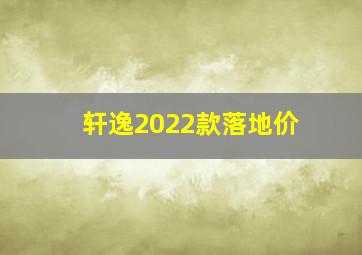 轩逸2022款落地价